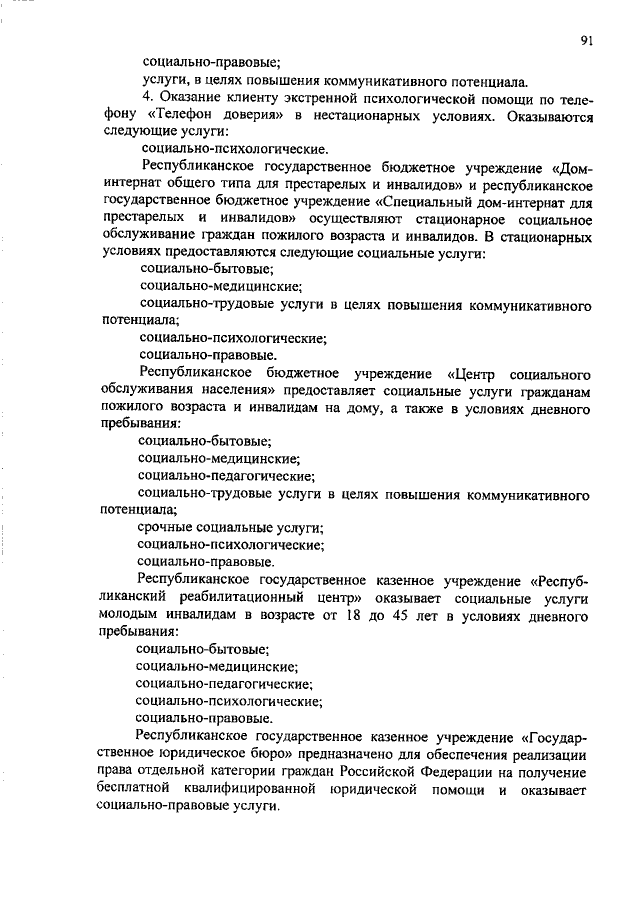 91

социально-правовые;

услуги, в целях повышения коммуникативного потенциала.

4. Оказание клиенту экстренной психологической помощи по телефону «Телефон доверия» в нестационарных условиях. Оказываются следующие услуги:

социально-психологические.

Республиканское государственное бюджетное учреждение «Дом-интернат общего типа для престарелых и инвалидов» и республиканское государственное бюджетное учреждение «Специальный дом-интернат для престарелых и инвалидов» осуществляют стационарное социальное обслуживание граждан пожилого возраста и инвалидов. В стационарных условиях предоставляются следующие социальные услуги:

социально-бытовые;

социально-медицинские;

социально-трудовые услуги в целях повышения коммуникативного потенциала;

социально-психологические;

социально-правовые.

Республиканское бюджетное учреждение «Центр социального обслуживания населения» предоставляет социальные услуги гражданам пожилого возраста и инвалидам на дому, а также в условиях дневного пребывания:

социально-бытовые;

социально-медицинские;

социально-педагогические;

социально-трудовые услуги в целях повышения коммуникативного потенциала;

срочные социальные услуги;

социально-психологические;

социально-правовые.

Республиканское государственное казенное учреждение «Республиканский реабилитационный центр» оказывает социальные услуги молодым инвалидам в возрасте от 18 до 45 лет в условиях дневного пребывания:

социально-бытовые;

социально-медицинские;

социально-педагогические;

социально-психологические;

социально-правовые.

Республиканское государственное казенное учреждение «Государственное юридическое бюро» предназначено для обеспечения реализации права отдельной категории граждан Российской Федерации на получение бесплатной квалифицированной юридической помощи и оказывает социально-правовые услуги.